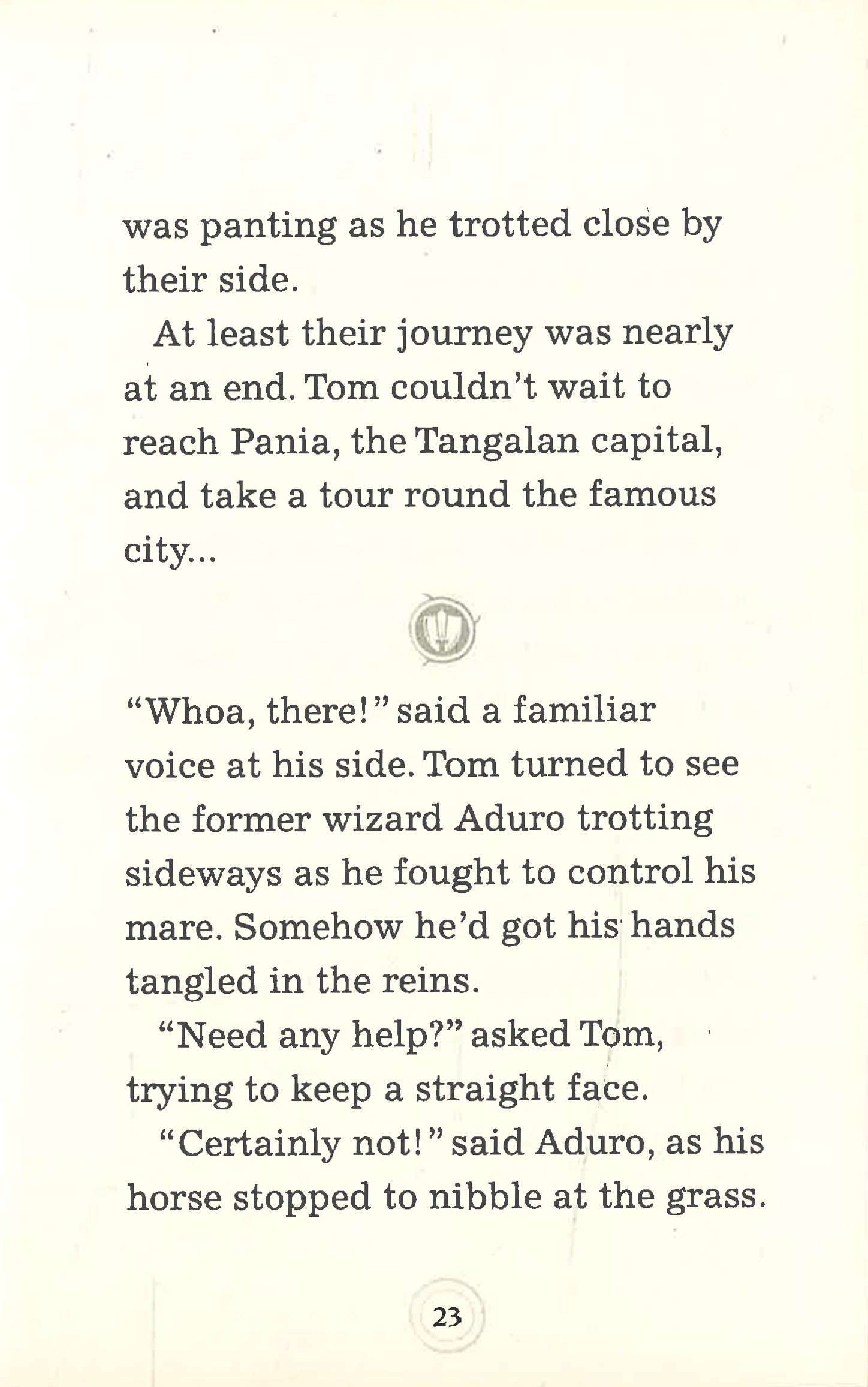 was panting as he trotted close by their side.

At least their journey was nearly at an end. Tom couldn't wait to reach Pania, the Tangalan capital, and take a tour round the famous city...

"Whoa, there!" said a familiar voice at his side. Tom turned to see the former wizard Aduro trotting sideways as he fought to control his mare. Somehow he'd got his hands tangled in the reins.

"Need any help?" asked Tom, trying to keep a straight face.

"Certainly not!" said Aduro, as his horse stopped to nibble at the grass.

23